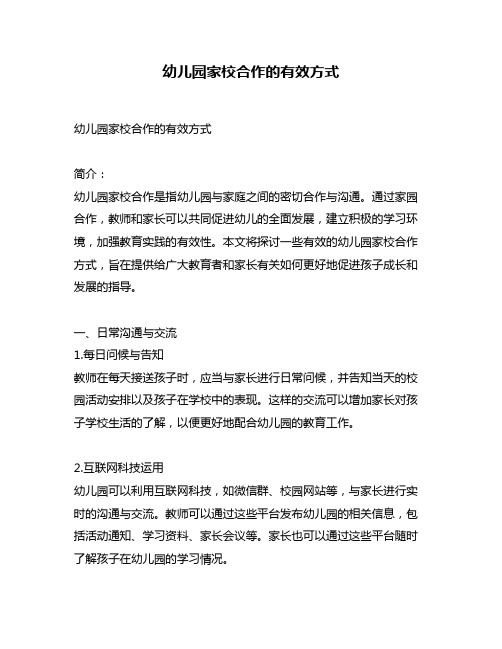 幼儿园家校合作的有效方式

幼儿园家校合作的有效方式

简介：
幼儿园家校合作是指幼儿园与家庭之间的密切合作与沟通。通过家园合作，教师和家长可以共同促进幼儿的全面发展，建立积极的学习环境，加强教育实践的有效性。本文将探讨一些有效的幼儿园家校合作方式，旨在提供给广大教育者和家长有关如何更好地促进孩子成长和发展的指导。

一、日常沟通与交流
1.每日问候与告知
教师在每天接送孩子时，应当与家长进行日常问候，并告知当天的校园活动安排以及孩子在学校中的表现。这样的交流可以增加家长对孩子学校生活的了解，以便更好地配合幼儿园的教育工作。

2.互联网科技运用
幼儿园可以利用互联网科技，如微信群、校园网站等，与家长进行实时的沟通与交流。教师可以通过这些平台发布幼儿园的相关信息，包括活动通知、学习资料、家长会议等。家长也可以通过这些平台随时了解孩子在幼儿园的学习情况。